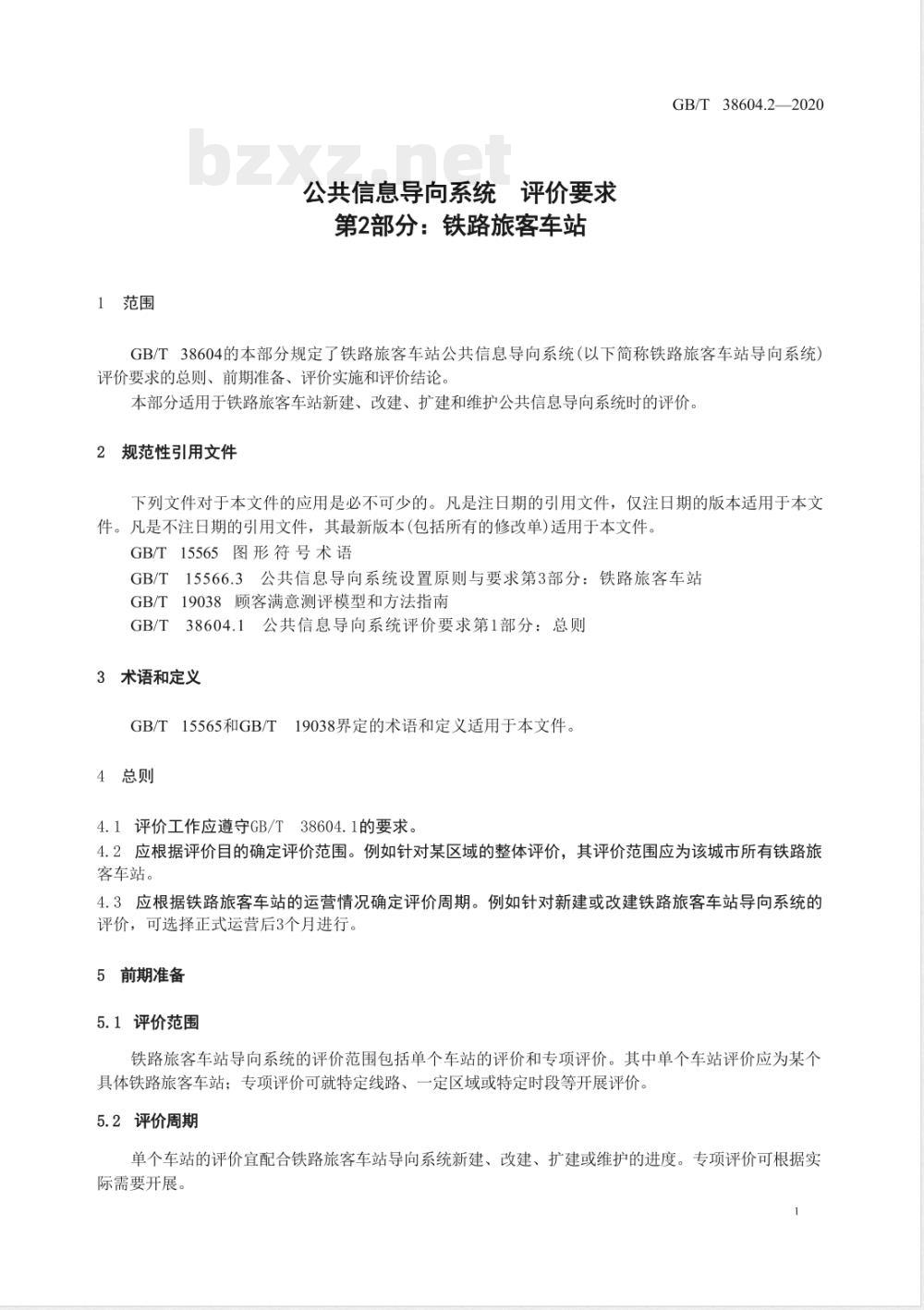 GB/T 38604.2—2020

bzxz.net

公共信息导向系统 评价要求
第2部分：铁路旅客车站

1 范围

GB/T 38604的本部分规定了铁路旅客车站公共信息导向系统(以下简称铁路旅客车站导向系统)评价要求的总则、前期准备、评价实施和评价结论。

本部分适用于铁路旅客车站新建、改建、扩建和维护公共信息导向系统时的评价。

2 规范性引用文件

下列文件对于本文件的应用是必不可少的。凡是注日期的引用文件，仅注日期的版本适用于本文件。凡是不注日期的引用文件，其最新版本(包括所有的修改单)适用于本文件。

GB/T 15565 图形符号术语

GB/T 15566.3 公共信息导向系统设置原则与要求第3部分：铁路旅客车站

GB/T 19038 顾客满意测评模型和方法指南

GB/T 38604.1 公共信息导向系统评价要求第1部分：总则

3 术语和定义

GB/T 15565和GB/T 19038界定的术语和定义适用于本文件。

4 总则

4.1 评价工作应遵守GB/T 38604.1的要求。

4.2 应根据评价目的确定评价范围。例如针对某区域的整体评价，其评价范围应为该城市所有铁路旅客车站。

4.3 应根据铁路旅客车站的运营情况确定评价周期。例如针对新建或改建铁路旅客车站导向系统的评价，可选择正式运营后3个月进行。

5 前期准备

5.1 评价范围

铁路旅客车站导向系统的评价范围包括单个车站的评价和专项评价。其中单个车站评价应为某个具体铁路旅客车站；专项评价可就特定线路、一定区域或特定时段等开展评价。

5.2 评价周期

单个车站的评价宜配合铁路旅客车站导向系统新建、改建、扩建或维护的进度。专项评价可根据实际需要开展。

1